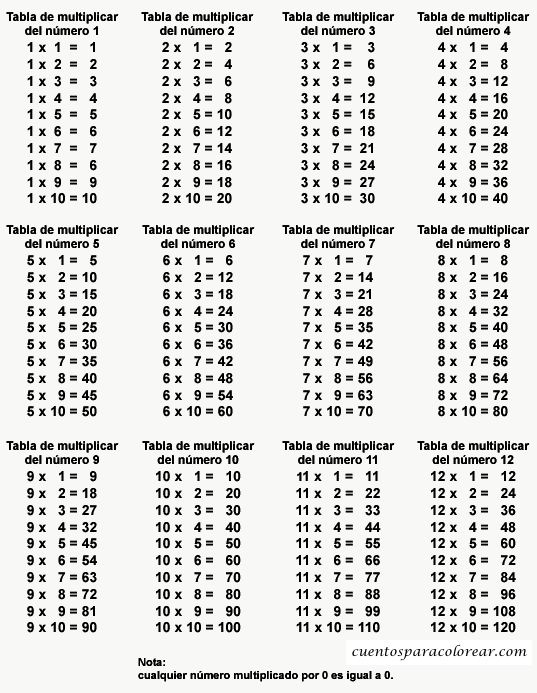 Tabla de multiplicar del número 1
1 x 1 = 1
1 x 2 = 2
1 x 3 = 3
1 x 4 = 4
1 x 5 = 5
1 x 6 = 6
1 x 7 = 7
1 x 8 = 6
1 x 9 = 9
1 x 10 = 10

Tabla de multiplicar del número 2
2 x 1 = 2
2 x 2 = 4
2 x 3 = 6
2 x 4 = 8
2 x 5 = 10
2 x 6 = 12
2 x 7 = 14
2 x 8 = 16
2 x 9 = 18
2 x 10 = 20

Tabla de multiplicar del número 3
3 x 1 = 3
3 x 2 = 6
3 x 3 = 9
3 x 4 = 12
3 x 5 = 15
3 x 6 = 18
3 x 7 = 21
3 x 8 = 24
3 x 9 = 27
3 x 10 = 30

Tabla de multiplicar del número 4
4 x 1 = 4
4 x 2 = 8
4 x 3 = 12
4 x 4 = 16
4 x 5 = 20
4 x 6 = 24
4 x 7 = 28
4 x 8 = 32
4 x 9 = 36
4 x 10 = 40

Tabla de multiplicar del número 5
5 x 1 = 5
5 x 2 = 10
5 x 3 = 15
5 x 4 = 20
5 x 5 = 25
5 x 6 = 30
5 x 7 = 35
5 x 8 = 40
5 x 9 = 45
5 x 10 = 50

Tabla de multiplicar del número 6
6 x 1 = 6
6 x 2 = 12
6 x 3 = 18
6 x 4 = 24
6 x 5 = 30
6 x 6 = 36
6 x 7 = 42
6 x 8 = 48
6 x 9 = 54
6 x 10 = 60

Tabla de multiplicar del número 7
7 x 1 = 7
7 x 2 = 14
7 x 3 = 21
7 x 4 = 28
7 x 5 = 35
7 x 6 = 42
7 x 7 = 49
7 x 8 = 56
7 x 9 = 63
7 x 10 = 70

Tabla de multiplicar del número 8
8 x 1 = 8
8 x 2 = 16
8 x 3 = 24
8 x 4 = 32
8 x 5 = 40
8 x 6 = 48
8 x 7 = 56
8 x 8 = 64
8 x 9 = 72
8 x 10 = 80

Tabla de multiplicar del número 9
9 x 1 = 9
9 x 2 = 18
9 x 3 = 27
9 x 4 = 32
9 x 5 = 45
9 x 6 = 54
9 x 7 = 63
9 x 8 = 72
9 x 9 = 81
9 x 10 = 90

Tabla de multiplicar del número 10
10 x 1 = 10
10 x 2 = 20
10 x 3 = 30
10 x 4 = 40
10 x 5 = 50
10 x 6 = 60
10 x 7 = 70
10 x 8 = 80
10 x 9 = 90
10 x 10 = 100

Tabla de multiplicar del número 11
11 x 1 = 11
11 x 2 = 22
11 x 3 = 33
11 x 4 = 44
11 x 5 = 55
11 x 6 = 66
11 x 7 = 77
11 x 8 = 88
11 x 9 = 99
11 x 10 = 110

Tabla de multiplicar del número 12
12 x 1 = 12
12 x 2 = 24
12 x 3 = 36
12 x 4 = 48
12 x 5 = 60
12 x 6 = 72
12 x 7 = 84
12 x 8 = 96
12 x 9 = 108
12 x 10 = 120

cuentosparacolorear.com

Nota:
cualquier número multiplicado por 0 es igual a 0.